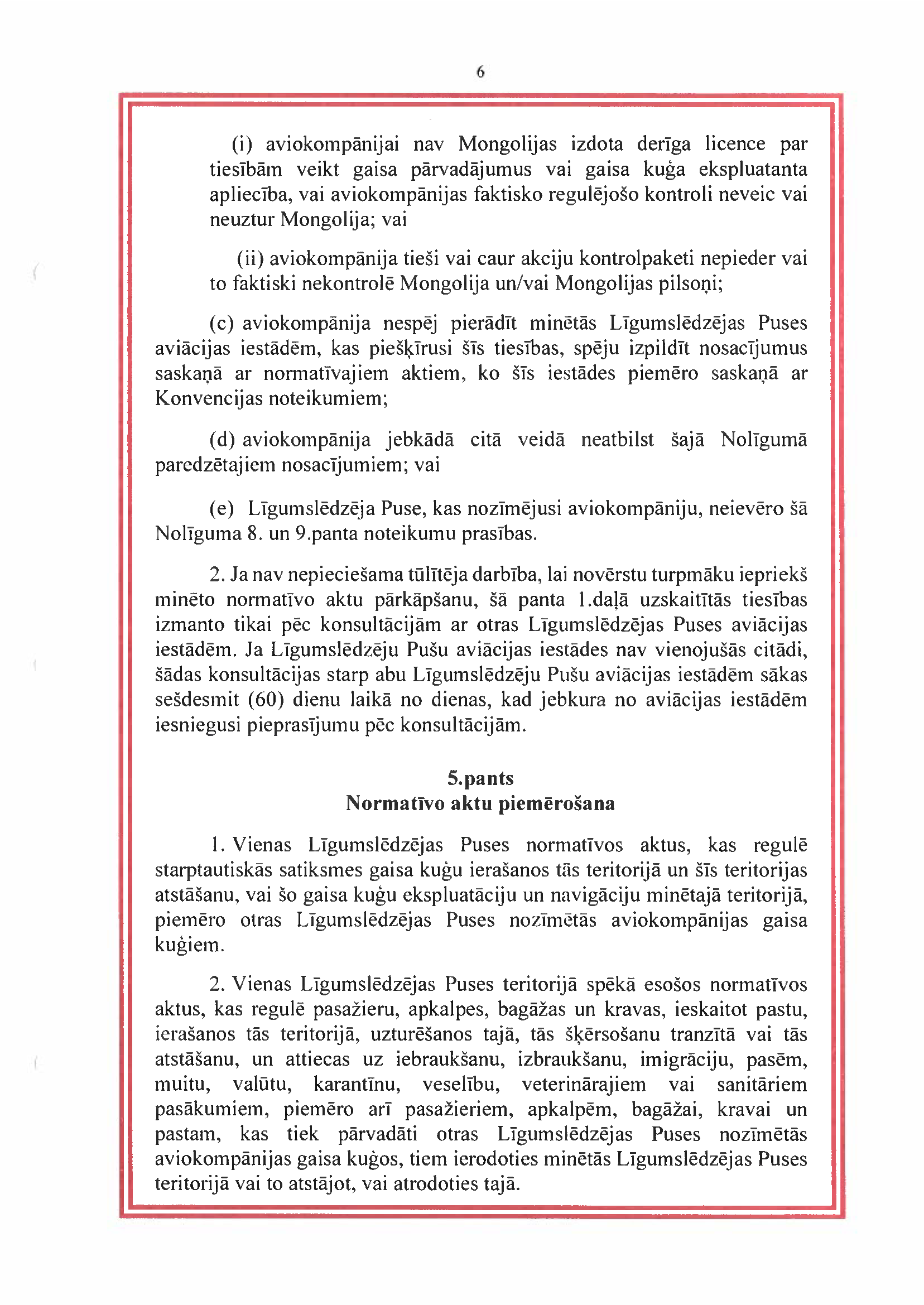 6

(i) aviokompānijai nav Mongolijas izdota derīga licence par tiesībām veikt gaisa pārvadājumus vai gaisa kuģa ekspluatanta apliecība, vai aviokompānijas faktisko regulējošo kontroli neveic vai neuztur Mongolija; vai

(ii) aviokompānija tieši vai caur akciju kontrolpaketi nepieder vai to faktiski nekontrolē Mongolija un/vai Mongolijas pilsoņi;

(c) aviokompānija nespēj pierādīt minētās Līgumslēdzējas Puses aviācijas iestādēm, kas piešķīrusi šīs tiesības, spēju izpildīt nosacījumus saskaņā ar normatīvajiem aktiem, ko šīs iestādes piemēro saskaņā ar Konvencijas noteikumiem;

(d) aviokompānija jebkādā citā veidā neatbilst šajā Nolīgumā paredzētajiem nosacījumiem; vai

(e) Līgumslēdzēja Puse, kas nozīmējusi aviokompāniju, neievēro šā Nolīguma 8. un 9.panta noteikumu prasības.

2. Ja nav nepieciešama tūlītēja darbība, lai novērstu turpmāku iepriekš minēto normatīvo aktu pārkāpšanu, šā panta 1.daļā uzskaitītās tiesības izmanto tikai pēc konsultācijām ar otras Līgumslēdzējas Puses aviācijas iestādēm. Ja Līgumslēdzēju Pušu aviācijas iestādes nav vienojušās citādi, šādas konsultācijas starp abu Līgumslēdzēju Pušu aviācijas iestādēm sākas sešdesmit (60) dienu laikā no dienas, kad jebkura no aviācijas iestādēm iesniegusi pieprasījumu pēc konsultācijām.

5.pants
Normatīvo aktu piemērošana

1. Vienas Līgumslēdzējas Puses normatīvos aktus, kas regulē starptautiskās satiksmes gaisa kuģu ierašanos tās teritorijā un šīs teritorijas atstāšanu, vai šo gaisa kuģu ekspluatāciju un navigāciju minētajā teritorijā, piemēro otras Līgumslēdzējas Puses nozīmētās aviokompānijas gaisa kuģiem.

2. Vienas Līgumslēdzējas Puses teritorijā spēkā esošos normatīvos aktus, kas regulē pasažieru, apkalpes, bagāžas un kravas, ieskaitot pastu, ierašanos tās teritorijā, uzturēšanos tajā, tās šķērsošanu tranzītā vai tās atstāšanu, un attiecas uz iebraukšanu, izbraukšanu, imigrāciju, pasēm, muitu, valūtu, karantīnu, veselību, veterinārajiem vai sanitāriem pasākumiem, piemēro arī pasažieriem, apkalpēm, bagāžai, kravai un pastam, kas tiek pārvadāti otras Līgumslēdzējas Puses nozīmētās aviokompānijas gaisa kuģos, tiem ierodoties minētās Līgumslēdzējas Puses teritorijā vai to atstājot, vai atrodoties tajā.